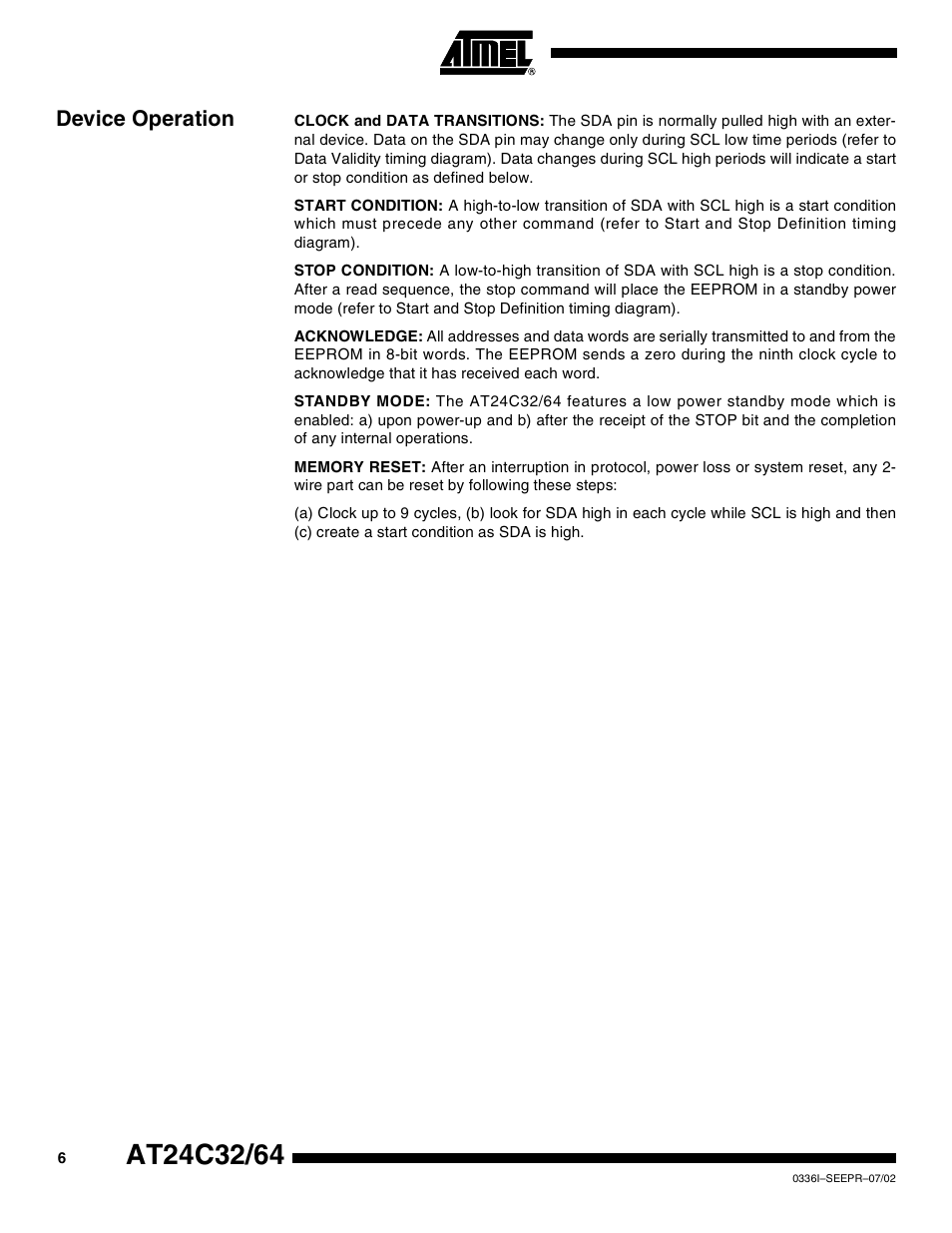 ATMEL®

Device Operation

CLOCK and DATA TRANSITIONS: The SDA pin is normally pulled high with an external device. Data on the SDA pin may change only during SCL low time periods (refer to Data Validity timing diagram). Data changes during SCL high periods will indicate a start or stop condition as defined below.

START CONDITION: A high-to-low transition of SDA with SCL high is a start condition which must precede any other command (refer to Start and Stop Definition timing diagram).

STOP CONDITION: A low-to-high transition of SDA with SCL high is a stop condition. After a read sequence, the stop command will place the EEPROM in a standby power mode (refer to Start and Stop Definition timing diagram).

ACKNOWLEDGE: All addresses and data words are serially transmitted to and from the EEPROM in 8-bit words. The EEPROM sends a zero during the ninth clock cycle to acknowledge that it has received each word.

STANDBY MODE: The AT24C32/64 features a low power standby mode which is enabled: a) upon power-up and b) after the receipt of the STOP bit and the completion of any internal operations.

MEMORY RESET: After an interruption in protocol, power loss or system reset, any 2-wire part can be reset by following these steps:

(a) Clock up to 9 cycles, (b) look for SDA high in each cycle while SCL is high and then (c) create a start condition as SDA is high.

6 AT24C32/64

0336I–SEEPR–07/02